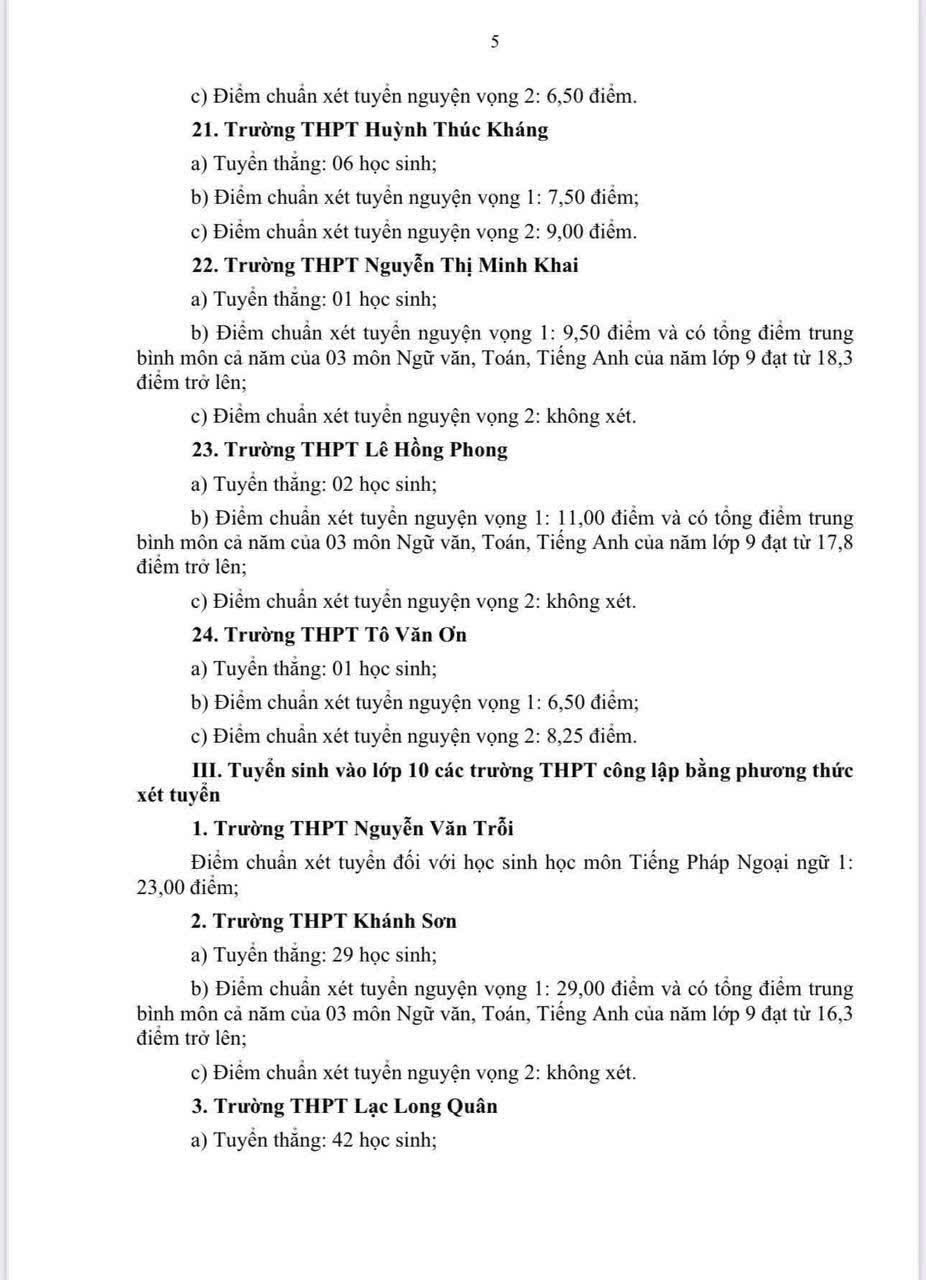 5

c) Điểm chuẩn xét tuyển nguyện vọng 2: 6,50 điểm.

21. Trường THPT Huỳnh Thúc Kháng

a) Tuyển thẳng: 06 học sinh;

b) Điểm chuẩn xét tuyển nguyện vọng 1: 7,50 điểm;

c) Điểm chuẩn xét tuyển nguyện vọng 2: 9,00 điểm.

22. Trường THPT Nguyễn Thị Minh Khai

a) Tuyển thẳng: 01 học sinh;

b) Điểm chuẩn xét tuyển nguyện vọng 1: 9,50 điểm và có tổng điểm trung bình môn cả năm của 03 môn Ngữ văn, Toán, Tiếng Anh của năm lớp 9 đạt từ 18,3 điểm trở lên;

c) Điểm chuẩn xét tuyển nguyện vọng 2: không xét.

23. Trường THPT Lê Hồng Phong

a) Tuyển thẳng: 02 học sinh;

b) Điểm chuẩn xét tuyển nguyện vọng 1: 11,00 điểm và có tổng điểm trung bình môn cả năm của 03 môn Ngữ văn, Toán, Tiếng Anh của năm lớp 9 đạt từ 17,8 điểm trở lên;

c) Điểm chuẩn xét tuyển nguyện vọng 2: không xét.

24. Trường THPT Tô Văn Ơn

a) Tuyển thẳng: 01 học sinh;

b) Điểm chuẩn xét tuyển nguyện vọng 1: 6,50 điểm;

c) Điểm chuẩn xét tuyển nguyện vọng 2: 8,25 điểm.

III. Tuyển sinh vào lớp 10 các trường THPT công lập bằng phương thức xét tuyển

1. Trường THPT Nguyễn Văn Trỗi

Điểm chuẩn xét tuyển đối với học sinh học môn Tiếng Pháp Ngoại ngữ 1: 23,00 điểm;

2. Trường THPT Khánh Sơn

a) Tuyển thẳng: 29 học sinh;

b) Điểm chuẩn xét tuyển nguyện vọng 1: 29,00 điểm và có tổng điểm trung bình môn cả năm của 03 môn Ngữ văn, Toán, Tiếng Anh của năm lớp 9 đạt từ 16,3 điểm trở lên;

c) Điểm chuẩn xét tuyển nguyện vọng 2: không xét.

3. Trường THPT Lạc Long Quân

a) Tuyển thẳng: 42 học sinh;